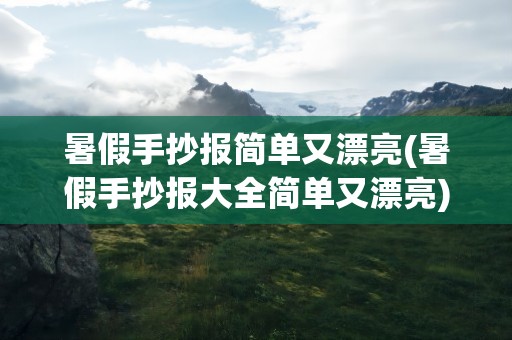 暑假手抄报简单又漂亮(暑假手抄报大全简单又漂亮)